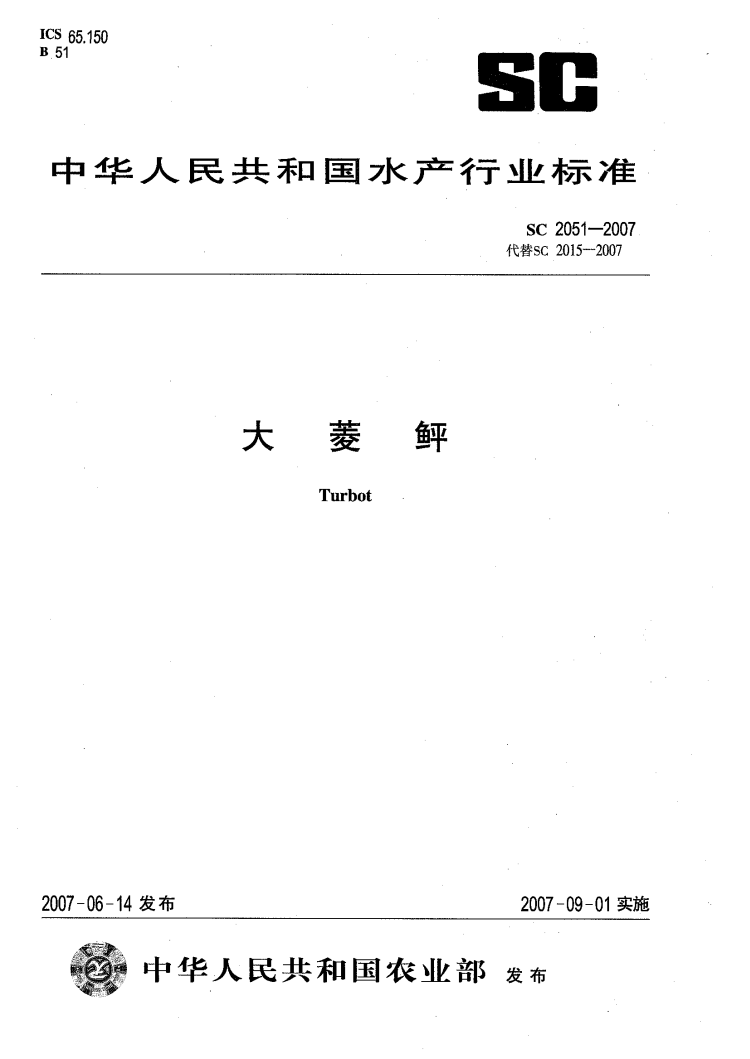 ICS 65.150
B 51

SC

中华人民共和国水产行业标准

SC 2051—2007
代替SC 2015—2007

大 菱 鲆

Turbot

2007-06-14 发布

2007-09-01 实施

中华人民共和国农业部 发布